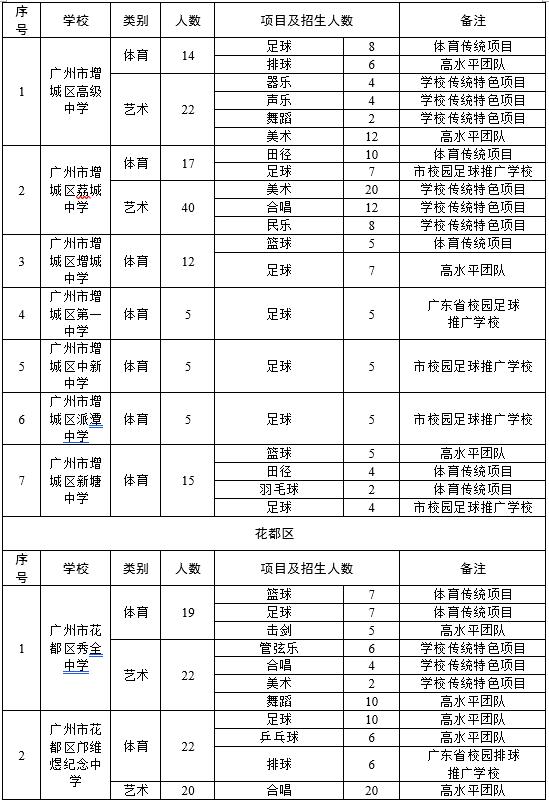 | 序号 | 学校 | 类别 | 人数 | 项目及招生人数 | | 备注 |
|---|---|---|---|---|---|---|
| 1 | 广州市增城区高级中学 | 体育 | 14 | 足球 | 8 | 体育传统项目 |
| | | | | 排球 | 6 | 高水平团队 |
| | | 艺术 | 22 | 器乐 | 4 | 学校传统特色项目 |
| | | | | 声乐 | 4 | 学校传统特色项目 |
| | | | | 舞蹈 | 2 | 学校传统特色项目 |
| | | | | 美术 | 12 | 高水平团队 |
| 2 | 广州市增城区荔城中学 | 体育 | 17 | 田径 | 10 | 体育传统项目 |
| | | | | 足球 | 7 | 市校园足球推广学校 |
| | | 艺术 | 40 | 美术 | 20 | 学校传统特色项目 |
| | | | | 合唱 | 12 | 学校传统特色项目 |
| | | | | 民乐 | 8 | 学校传统特色项目 |
| 3 | 广州市增城区增城中学 | 体育 | 12 | 篮球 | 5 | 体育传统项目 |
| | | | | 足球 | 7 | 高水平团队 |
| 4 | 广州市增城区第一中学 | 体育 | 5 | 足球 | 5 | 广东省校园足球推广学校 |
| 5 | 广州市增城区中新中学 | 体育 | 5 | 足球 | 5 | 市校园足球推广学校 |
| 6 | 广州市增城区派潭中学 | 体育 | 5 | 足球 | 5 | 市校园足球推广学校 |
| 7 | 广州市增城区新塘中学 | 体育 | 15 | 篮球 | 5 | 高水平团队 |
| | | | | 田径 | 4 | 体育传统项目 |
| | | | | 羽毛球 | 2 | 体育传统项目 |
| | | | | 足球 | 4 | 市校园足球推广学校 |

花都区

| 序号 | 学校 | 类别 | 人数 | 项目及招生人数 | | 备注 |
|---|---|---|---|---|---|---|
| 1 | 广州市花都区秀全中学 | 体育 | 19 | 篮球 | 7 | 体育传统项目 |
| | | | | 足球 | 7 | 体育传统项目 |
| | | | | 击剑 | 5 | 高水平团队 |
| | | 艺术 | 22 | 管弦乐 | 6 | 学校传统特色项目 |
| | | | | 合唱 | 4 | 学校传统特色项目 |
| | | | | 美术 | 2 | 学校传统特色项目 |
| | | | | 舞蹈 | 10 | 高水平团队 |
| 2 | 广州市花都区邝维煜纪念中学 | 体育 | 22 | 足球 | 10 | 高水平团队 |
| | | | | 乒乓球 | 6 | 高水平团队 |
| | | | | 排球 | 6 | 广东省校园排球推广学校 |
| | | 艺术 | 20 | 合唱 | 20 | 高水平团队 |